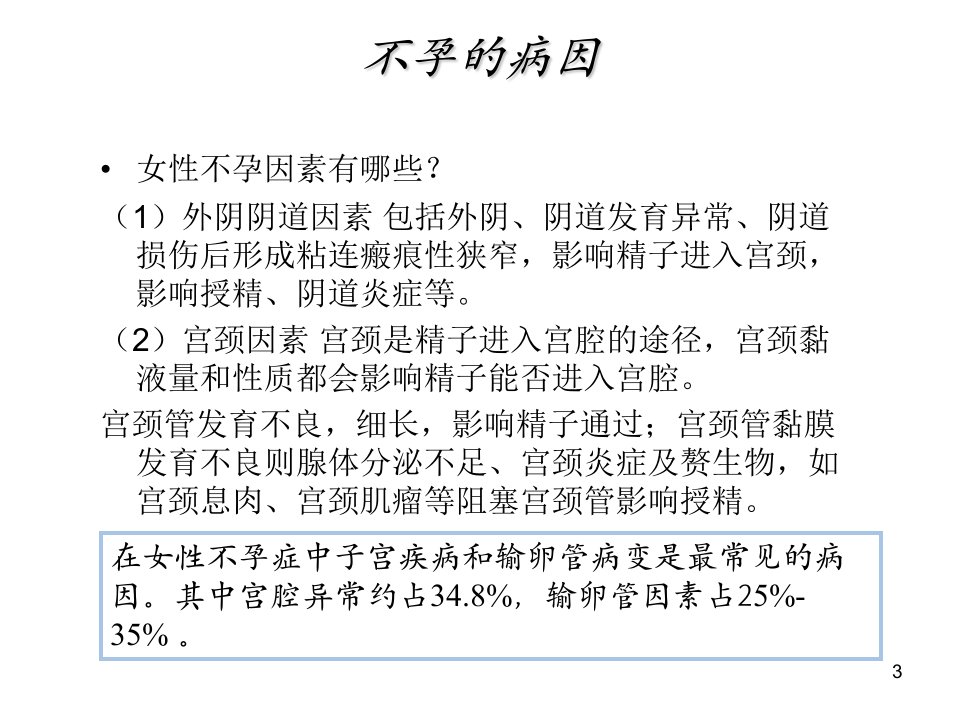 不孕的病因

• 女性不孕因素有哪些？

（1）外阴阴道因素 包括外阴、阴道发育异常、阴道损伤后形成粘连瘢痕性狭窄，影响精子进入宫颈，影响授精、阴道炎症等。

（2）宫颈因素 宫颈是精子进入宫腔的途径，宫颈黏液量和性质都会影响精子能否进入宫腔。

宫颈管发育不良，细长，影响精子通过；宫颈管黏膜发育不良则腺体分泌不足、宫颈炎症及赘生物，如宫颈息肉、宫颈肌瘤等阻塞宫颈管影响授精。

在女性不孕症中子宫疾病和输卵管病变是最常见的病因。其中宫腔异常约占34.8%，输卵管因素占25%-35% 。

3